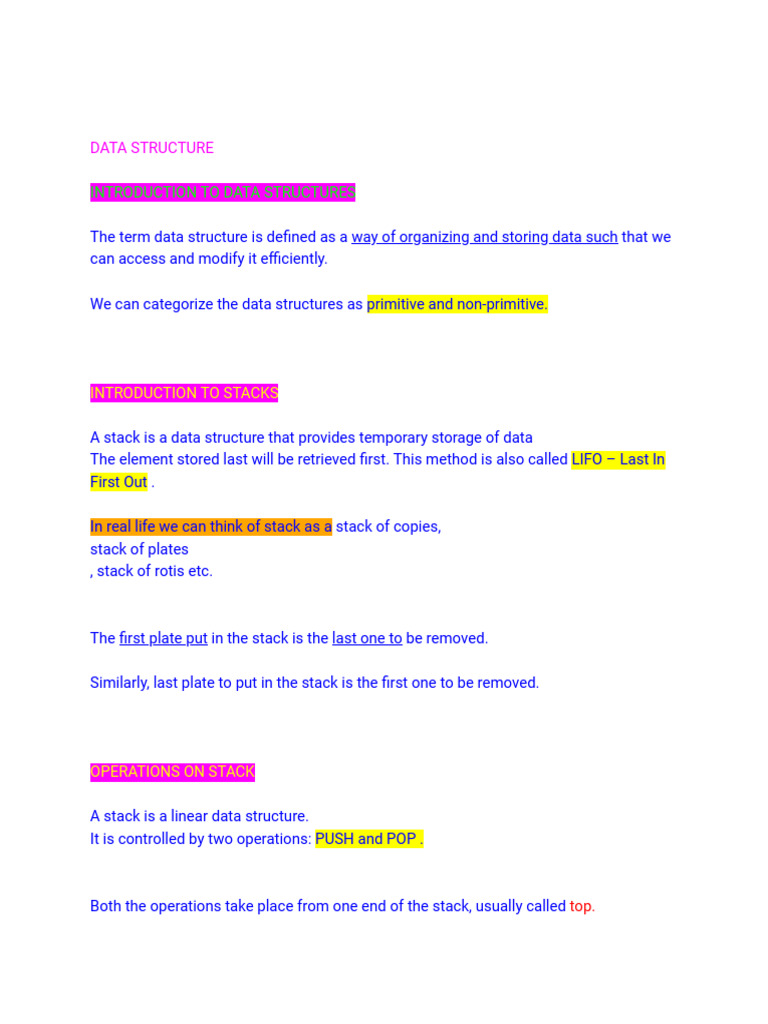 DATA STRUCTURE

INTRODUCTION TO DATA STRUCTURES

The term data structure is defined as a way of organizing and storing data such that we can access and modify it efficiently.

We can categorize the data structures as primitive and non-primitive.

INTRODUCTION TO STACKS

A stack is a data structure that provides temporary storage of data
The element stored last will be retrieved first. This method is also called LIFO – Last In First Out .

In real life we can think of stack as a stack of copies,
stack of plates
, stack of rotis etc.

The first plate put in the stack is the last one to be removed.

Similarly, last plate to put in the stack is the first one to be removed.

OPERATIONS ON STACK

A stack is a linear data structure.
It is controlled by two operations: PUSH and POP .

Both the operations take place from one end of the stack, usually called top.